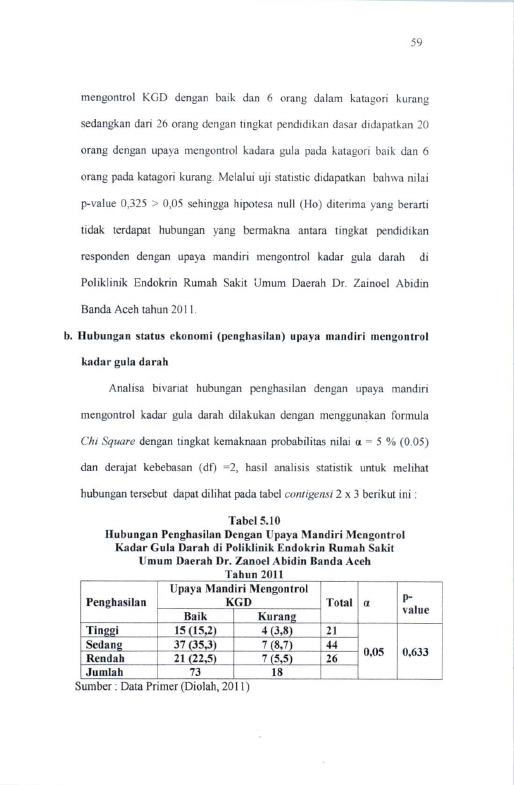 59

mengontrol KGD dengan baik dan 6 orang dalam katagori kurang sedangkan dari 26 orang dengan tingkat pendidikan dasar didapatkan 20 orang dengan upaya mengontrol kadara gula pada katagori baik dan 6 orang pada katagori kurang. Melalui uji statistic didapatkan bahwa nilai p-value 0,325 > 0,05 sehingga hipotesa null (Ho) diterima yang berarti tidak terdapat hubungan yang bermakna antara tingkat pendidikan responden dengan upaya mandiri mengontrol kadar gula darah di Poliklinik Endokrin Rumah Sakit Umum Daerah Dr. Zainoel Abidin Banda Aceh tahun 2011.

b. Hubungan status ekonomi (penghasilan) upaya mandiri mengontrol kadar gula darah

Analisa bivariat hubungan penghasilan dengan upaya mandiri mengontrol kadar gula darah dilakukan dengan menggunakan formula Chi Square dengan tingkat kemaknaan probabilitas nilai α = 5 % (0.05) dan derajat kebebasan (df) =2, hasil analisis statistik untuk melihat hubungan tersebut dapat dilihat pada tabel contigensi 2 x 3 berikut ini :

Tabel 5.10
Hubungan Penghasilan Dengan Upaya Mandiri Mengontrol Kadar Gula Darah di Poliklinik Endokrin Rumah Sakit Umum Daerah Dr. Zanoel Abidin Banda Aceh
Tahun 2011

| Penghasilan | Upaya Mandiri Mengontrol KGD | | Total | α | p-value |
|---|---|---|---|---|---|
| | Baik | Kurang | | | |
| Tinggi | 15 (15,2) | 4 (3,8) | 21 | 0,05 | 0,633 |
| Sedang | 37 (35,3) | 7 (8,7) | 44 | | |
| Rendah | 21 (22,5) | 7 (5,5) | 26 | | |
| Jumlah | 73 | 18 | | | |

Sumber : Data Primer (Diolah, 2011)